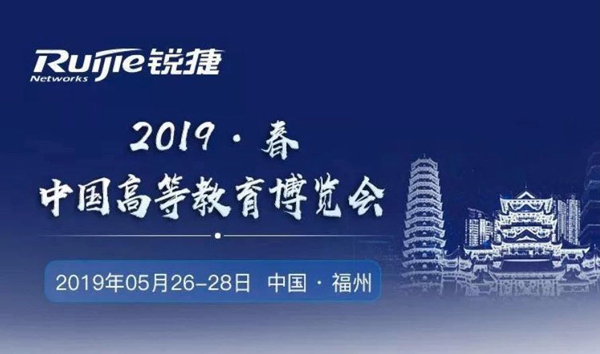 Ruijie 锐捷
Networks

2019 · 春
中国高等教育博览会

2019年05月26-28日 中国 · 福州